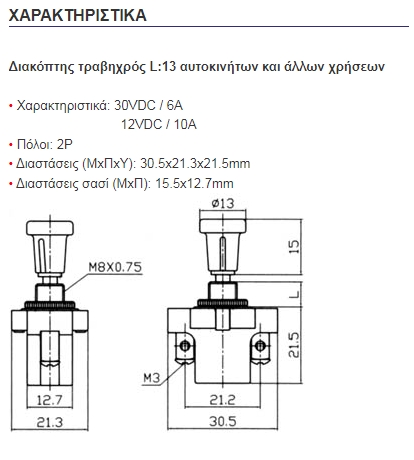 ΧΑΡΑΚΤΗΡΙΣΤΙΚΑ

Διακόπτης τραβηχρός L:13 αυτοκινήτων και άλλων χρήσεων

• Χαρακτηριστικά: 30VDC / 6A
12VDC / 10A
• Πόλοι: 2P
• Διαστάσεις (ΜxΠxΥ): 30.5x21.3x21.5mm
• Διαστάσεις σασί (ΜxΠ): 15.5x12.7mm

M8X0.75
12.7
21.3
ø13
15
L
21.5
M3
21.2
30.5